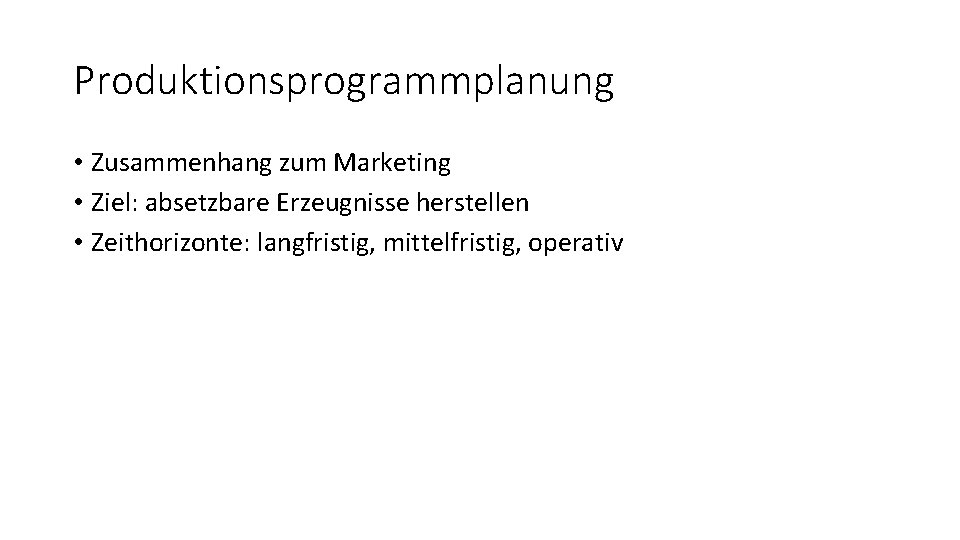 Produktionsprogrammplanung

• Zusammenhang zum Marketing
• Ziel: absetzbare Erzeugnisse herstellen
• Zeithorizonte: langfristig, mittelfristig, operativ